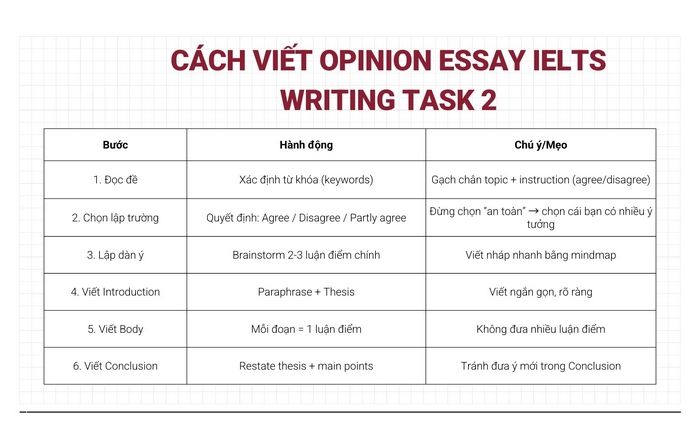 CÁCH VIẾT OPINION ESSAY IELTS WRITING TASK 2

| Bước | Hành động | Chú ý/Mẹo |
|---|---|---|
| 1. Đọc đề | Xác định từ khóa (keywords) | Gạch chân topic + instruction (agree/disagree) |
| 2. Chọn lập trường | Quyết định: Agree / Disagree / Partly agree | Đừng chọn "an toàn" → chọn cái bạn có nhiều ý tưởng |
| 3. Lập dàn ý | Brainstorm 2-3 luận điểm chính | Viết nháp nhanh bằng mindmap |
| 4. Viết Introduction | Paraphrase + Thesis | Viết ngắn gọn, rõ ràng |
| 5. Viết Body | Mỗi đoạn = 1 luận điểm | Không đưa nhiều luận điểm |
| 6. Viết Conclusion | Restate thesis + main points | Tránh đưa ý mới trong Conclusion |